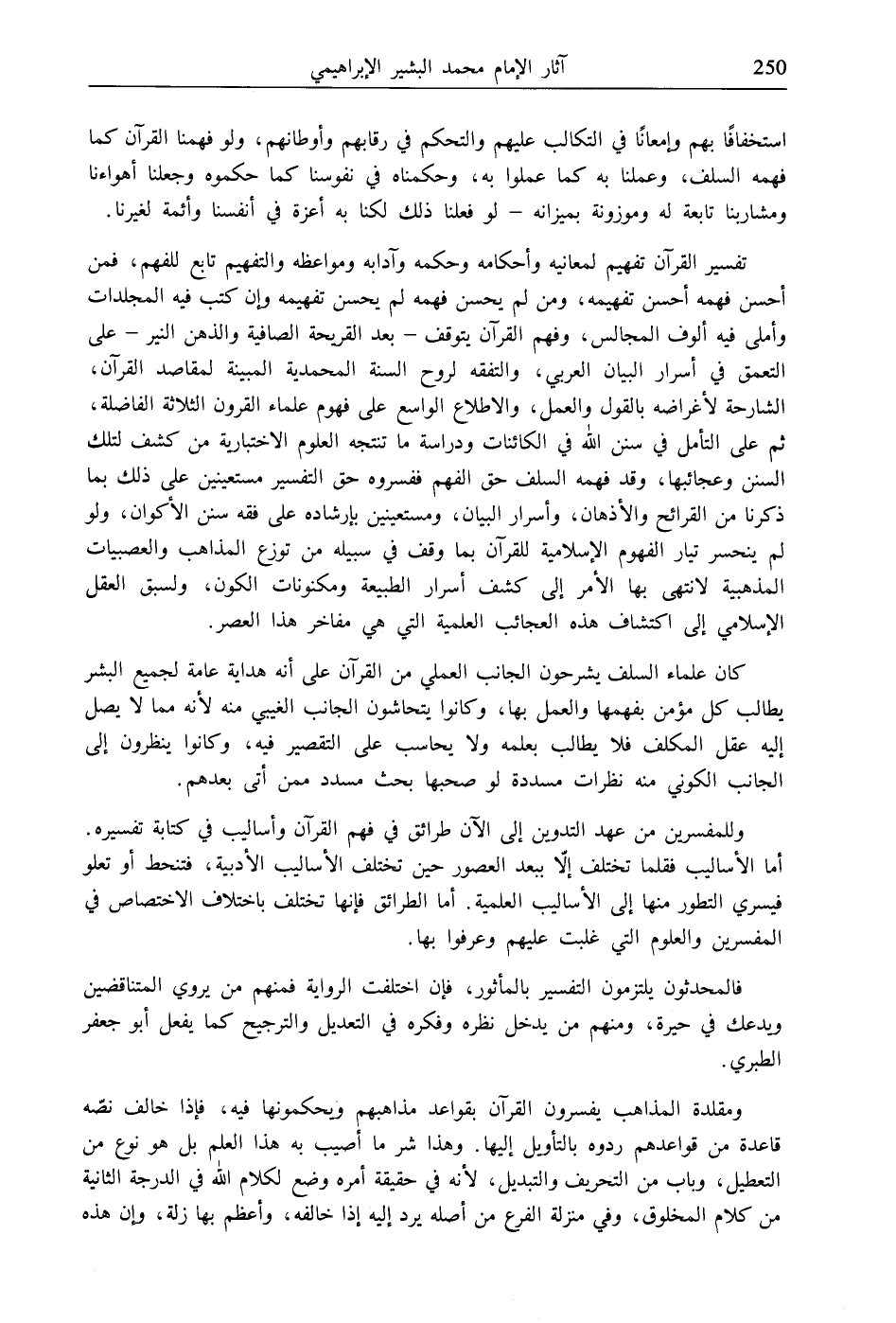 250 آثار الإمام محمد البشير الإبراهيمي

استخفافًا بهم وإمعانًا في التكالب عليهم والتحكم في رقابهم وأوطانهم، ولو فهمنا القرآن كما فهمه السلف، وعملنا به كما عملوا به، وحكمناه في نفوسنا كما حكموه وجعلنا أهواءنا ومشاربنا تابعة له وموزونة بميزانه – لو فعلنا ذلك لكنا به أعزة في أنفسنا وأئمة لغيرنا.

تفسير القرآن تفهيم لمعانيه وأحكامه وحكمه وآدابه ومواعظه والتفهيم تابع للفهم، فمن أحسن فهمه أحسن تفهيمه، ومن لم يحسن فهمه لم يحسن تفهيمه وإن كتب فيه المجلدات وأملى فيه ألوف المجالس، وفهم القرآن يتوقف – بعد القريحة الصافية والذهن النير – على التعمق في أسرار البيان العربي، والتفقه لروح السنة المحمدية المبينة لمقاصد القرآن، الشارحة لأغراضه بالقول والعمل، والاطلاع الواسع على فهوم علماء القرون الثلاثة الفاضلة، ثم على التأمل في سنن الله في الكائنات ودراسة ما تنتجه العلوم الاختبارية من كشف لتلك السنن وعجائبها، وقد فهمه السلف حق الفهم ففسروه حق التفسير مستعينين على ذلك بما ذكرنا من القرائح والأذهان، وأسرار البيان، ومستعينين بإرشاده على فقه سنن الأكوان، ولو لم ينحسر تيار الفهوم الإسلامية للقرآن بما وقف في سبيله من توزع المذاهب والعصبيات المذهبية لانتهى بها الأمر إلى كشف أسرار الطبيعة ومكنونات الكون، ولسبق العقل الإسلامي إلى اكتشاف هذه العجائب العلمية التي هي مفاخر هذا العصر.

كان علماء السلف يشرحون الجانب العملي من القرآن على أنه هداية عامة لجميع البشر يطالب كل مؤمن بفهمها والعمل بها، وكانوا يتحاشون الجانب الغيبي منه لأنه مما لا يصل إليه عقل المكلف فلا يطالب بعلمه ولا يحاسب على التقصير فيه، وكانوا ينظرون إلى الجانب الكوني منه نظرات مسددة لو صحبها بحث مسدد ممن أتى بعدهم.

وللمفسرين من عهد التدوين إلى الآن طرائق في فهم القرآن وأساليب في كتابة تفسيره. أما الأساليب فقلما تختلف إلّا ببعد العصور حين تختلف الأساليب الأدبية، فتنحط أو تعلو فيسري التطور منها إلى الأساليب العلمية. أما الطرائق فإنها تختلف باختلاف الاختصاص في المفسرين والعلوم التي غلبت عليهم وعرفوا بها.

فالمحدثون يلتزمون التفسير بالمأثور، فإن اختلفت الرواية فمنهم من يروي المتناقضين ويدعك في حيرة، ومنهم من يدخل نظره وفكره في التعديل والترجيح كما يفعل أبو جعفر الطبري.

ومقلدة المذاهب يفسرون القرآن بقواعد مذاهبهم ويحكمونها فيه، فإذا خالف نصّه قاعدة من قواعدهم ردوه بالتأويل إليها. وهذا شر ما أصيب به هذا العلم بل هو نوع من التعطيل، وباب من التحريف والتبديل، لأنه في حقيقة أمره وضع لكلام الله في الدرجة الثانية من كلام المخلوق، وفي منزلة الفرع من أصله يرد إليه إذا خالفه، وأعظم بها زلة، وإن هذه